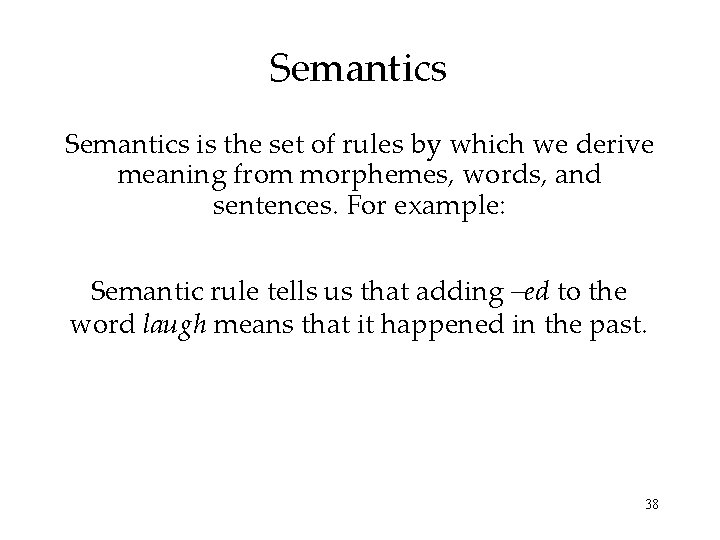 Semantics

Semantics is the set of rules by which we derive meaning from morphemes, words, and sentences. For example:

Semantic rule tells us that adding –ed to the word laugh means that it happened in the past.

38